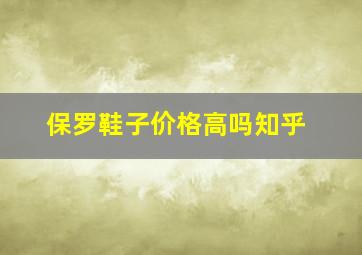 保罗鞋子价格高吗知乎